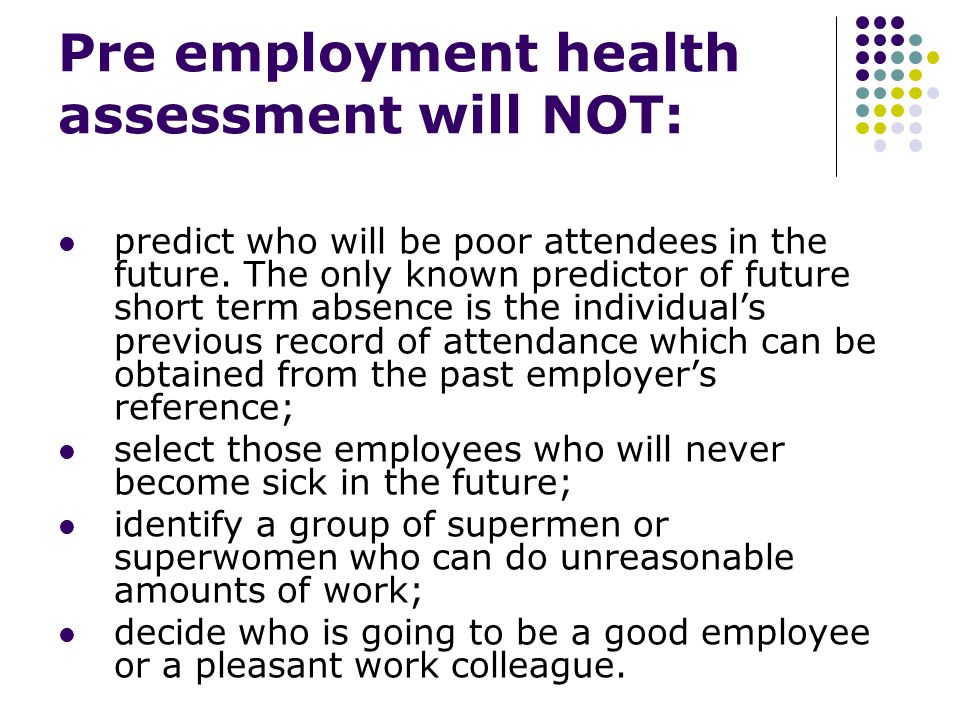 Pre employment health assessment will NOT:

- predict who will be poor attendees in the future. The only known predictor of future short term absence is the individual’s previous record of attendance which can be obtained from the past employer’s reference;
- select those employees who will never become sick in the future;
- identify a group of supermen or superwomen who can do unreasonable amounts of work;
- decide who is going to be a good employee or a pleasant work colleague.